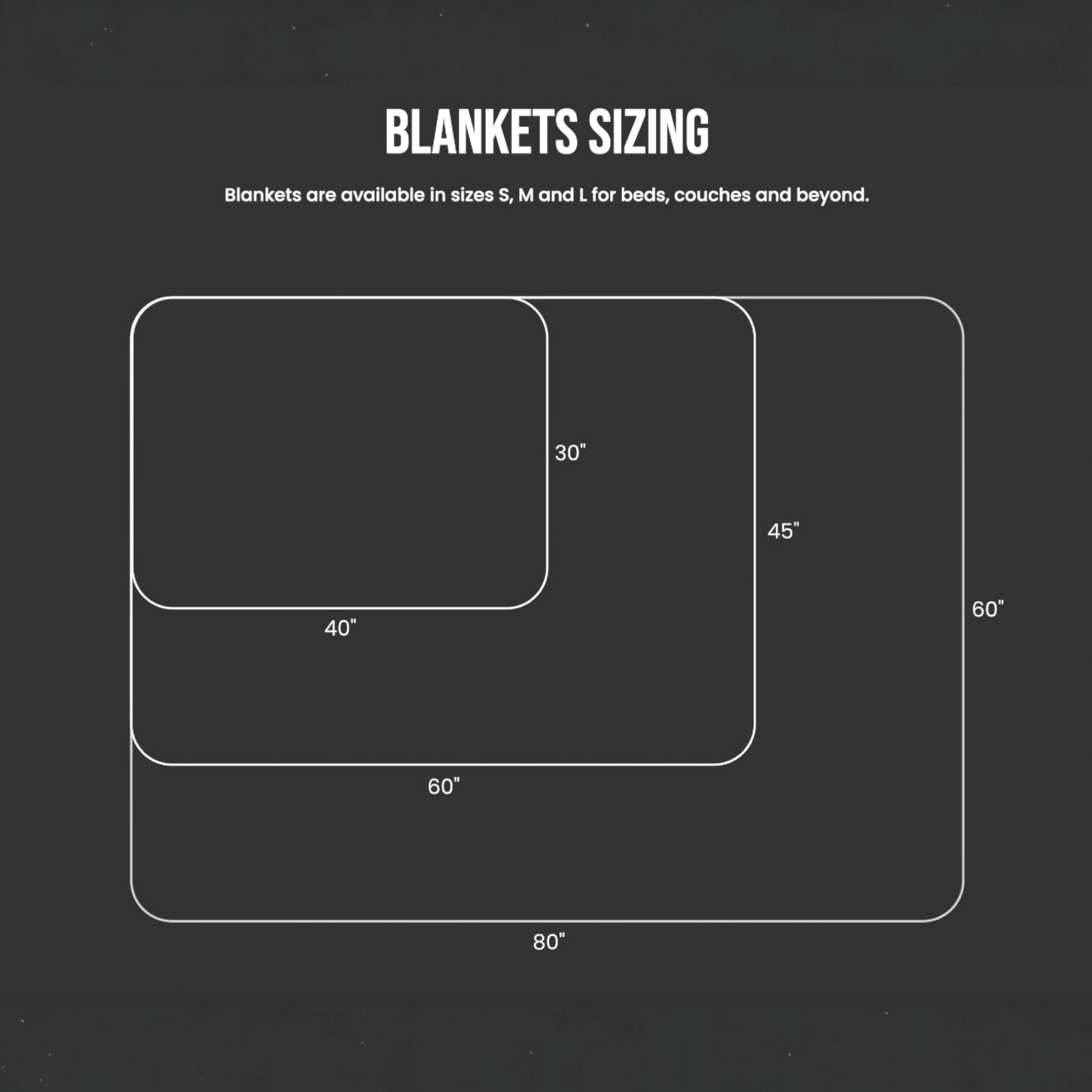 BLANKETS SIZING

Blankets are available in sizes S, M and L for beds, couches and beyond.

30"

45"

60"

40"

60"

80"